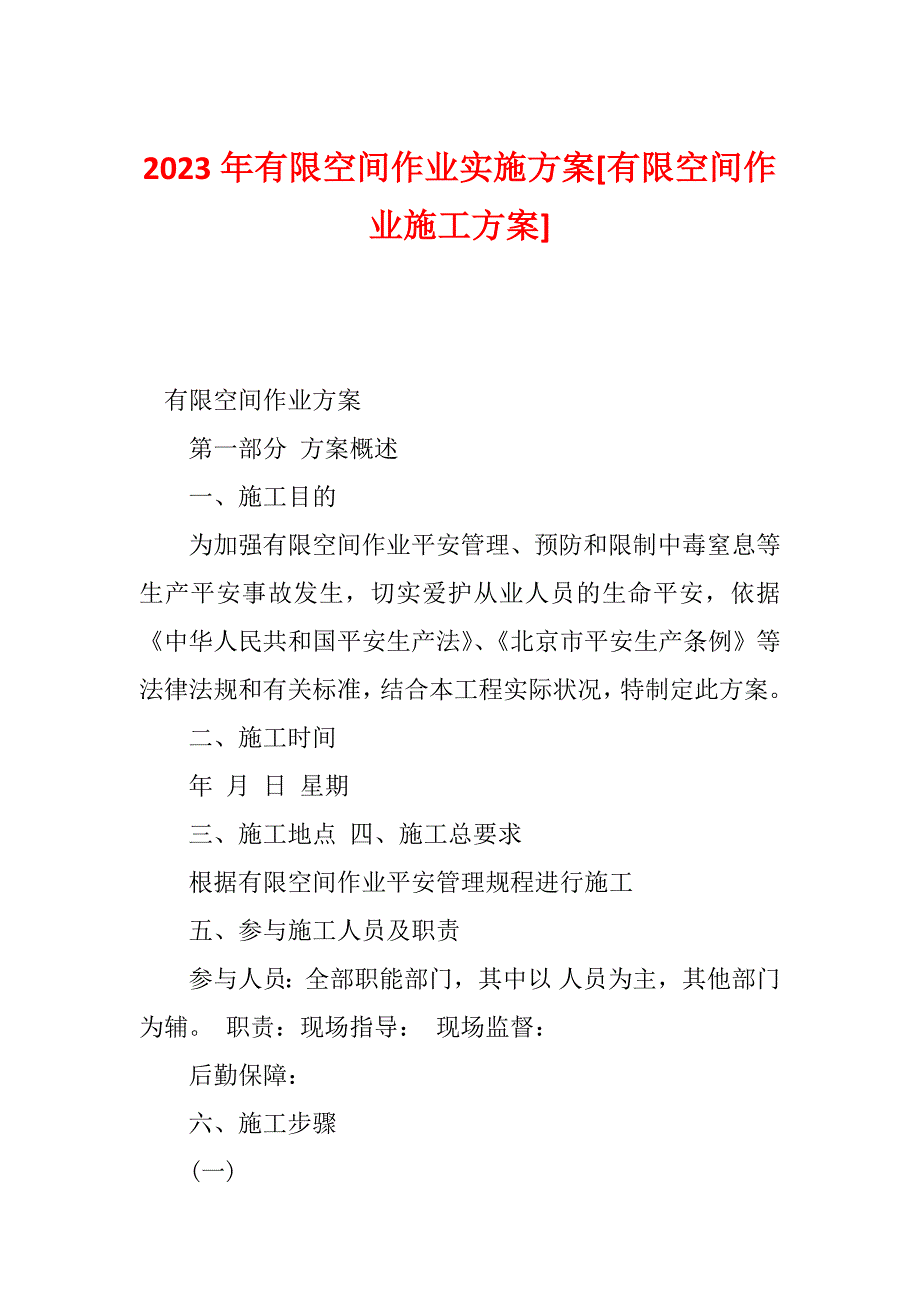 2023 年有限空间作业实施方案[有限空间作业施工方案]

有限空间作业方案

第一部分 方案概述

一、施工目的

为加强有限空间作业平安管理、预防和限制中毒窒息等生产平安事故发生，切实爱护从业人员的生命平安，依据《中华人民共和国平安生产法》、《北京市平安生产条例》等法律法规和有关标准，结合本工程实际状况，特制定此方案。

二、施工时间

年 月 日 星期

三、施工地点 四、施工总要求

根据有限空间作业平安管理规程进行施工

五、参与施工人员及职责

参与人员：全部职能部门，其中以 人员为主，其他部门为辅。 职责：现场指导： 现场监督：

后勤保障：

六、施工步骤

(一)